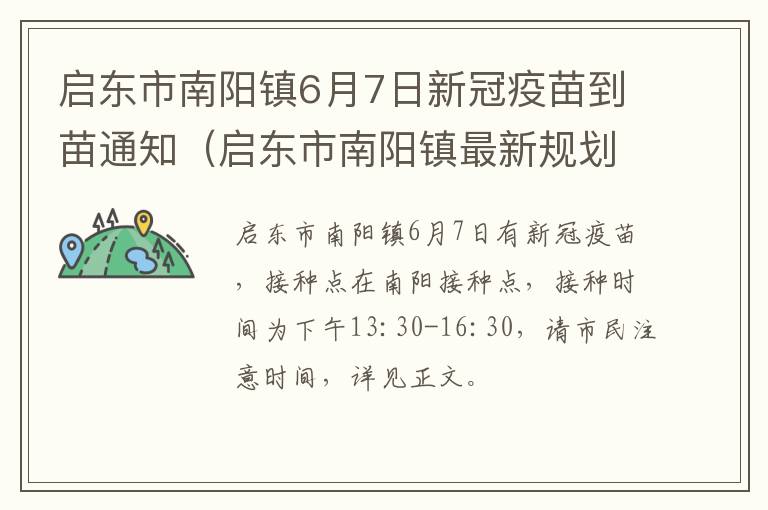 启东市南阳镇6月7日新冠疫苗到苗通知（启东市南阳镇最新规划

启东市南阳镇6月7日有新冠疫苗，接种点在南阳接种点，接种时间为下午13:30-16:30，请市民注意时间，详见正文。